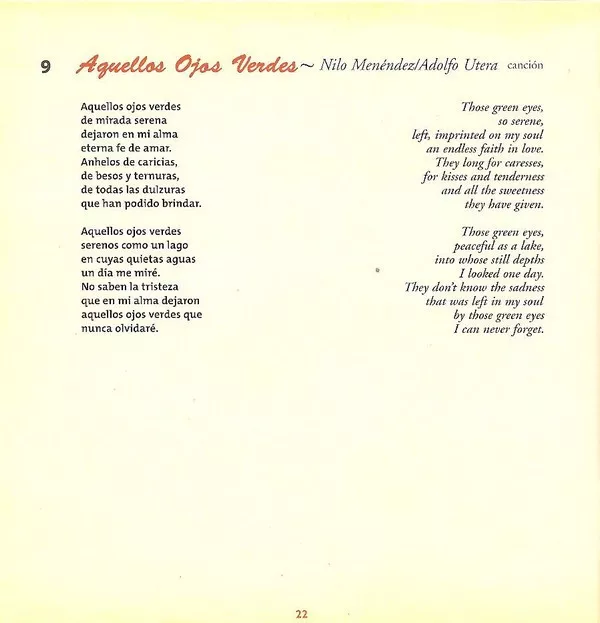 9 Aquellos Ojos Verdes ~ Nilo Menéndez/Adolfo Utera canción

Aquellos ojos verdes
de mirada serena
dejaron en mi alma
eterna fe de amar.
Anhelos de caricias,
de besos y ternuras,
de todas las dulzuras
que han podido brindar.

Aquellos ojos verdes
serenos como un lago
en cuyas quietas aguas
un día me miré.
No saben la tristeza
que en mi alma dejaron
aquellos ojos verdes que
nunca olvidaré.

Those green eyes,
so serene,
left, imprinted on my soul
an endless faith in love.
They long for caresses,
for kisses and tenderness
and all the sweetness
they have given.

Those green eyes,
peaceful as a lake,
into whose still depths
I looked one day.
They don't know the sadness
that was left in my soul
by those green eyes
I can never forget.

22